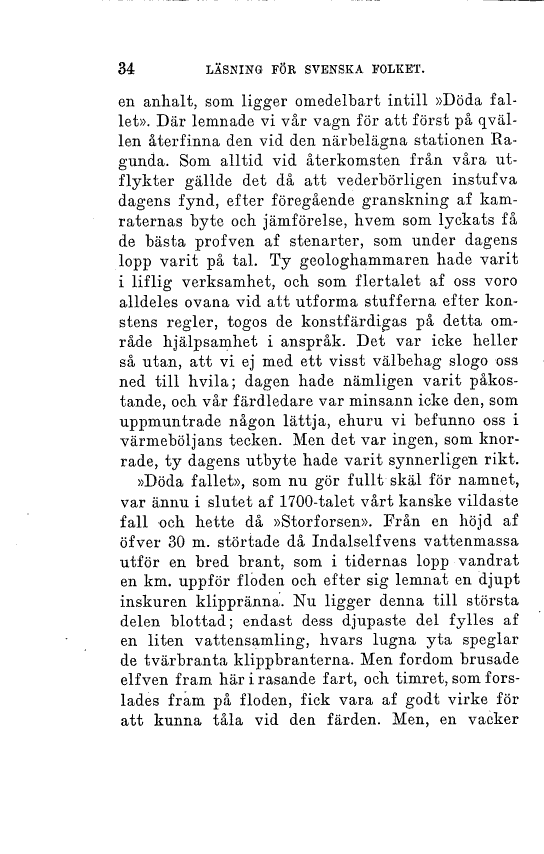 34 LÄSNING FÖR SVENSKA FOLKET.

en anhalt, som ligger omedelbart intill »Döda fallet». Där lemnade vi vår vagn för att först på qvällen återfinna den vid den närbelägna stationen Ragunda. Som alltid vid återkomsten från våra utflykter gällde det då att vederbörligen instufva dagens fynd, efter föregående granskning af kamraternas byte och jämförelse, hvem som lyckats få de bästa profven af stenarter, som under dagens lopp varit på tal. Ty geologhammaren hade varit i liflig verksamhet, och som flertalet af oss voro alldeles ovana vid att utforma stufferna efter konstens regler, togos de konstfärdigas på detta område hjälpsamhet i anspråk. Det var icke heller så utan, att vi ej med ett visst välbehag slogo oss ned till hvila; dagen hade nämligen varit påkostande, och vår färdledare var minsann icke den, som uppmuntrade någon lättja, ehuru vi befunno oss i värmeböljans tecken. Men det var ingen, som knorrade, ty dagens utbyte hade varit synnerligen rikt.

»Döda fallet», som nu gör fullt skäl för namnet, var ännu i slutet af 1700-talet vårt kanske vildaste fall och hette då »Storforsen». Från en höjd af öfver 30 m. störtade då Indalselfvens vattenmassa utför en bred brant, som i tidernas lopp vandrat en km. uppför floden och efter sig lemnat en djupt inskuren klippränna. Nu ligger denna till största delen blottad; endast dess djupaste del fylles af en liten vattensamling, hvars lugna yta speglar de tvärbranta klippbranterna. Men fordom brusade elfven fram här i rasande fart, och timret, som forslades fram på floden, fick vara af godt virke för att kunna tåla vid den färden. Men, en vacker